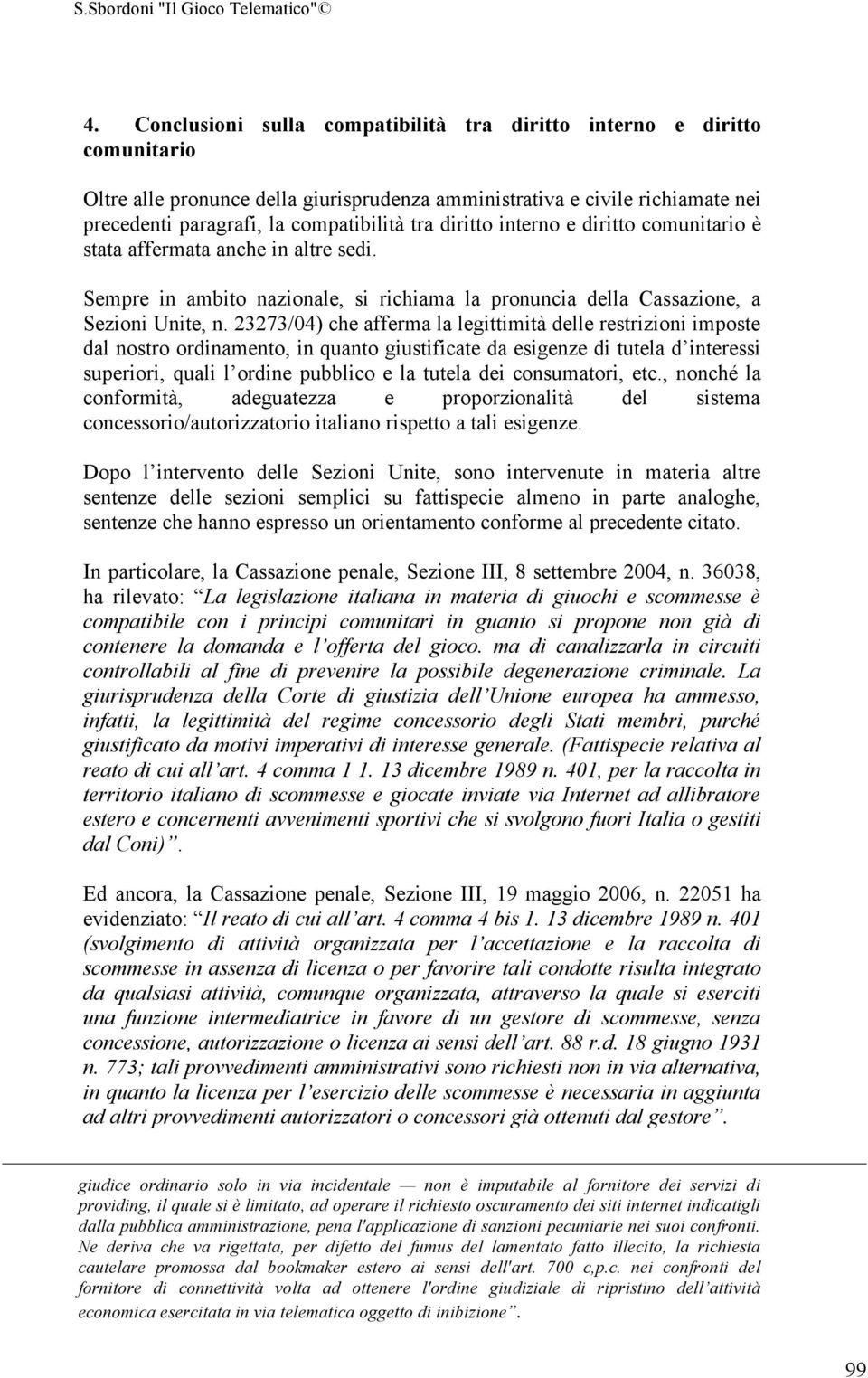 S.Sbordoni "Il Gioco Telematico"©

4. Conclusioni sulla compatibilità tra diritto interno e diritto comunitario

Oltre alle pronunce della giurisprudenza amministrativa e civile richiamate nei precedenti paragrafi, la compatibilità tra diritto interno e diritto comunitario è stata affermata anche in altre sedi.

Sempre in ambito nazionale, si richiama la pronuncia della Cassazione, a Sezioni Unite, n. 23273/04) che afferma la legittimità delle restrizioni imposte dal nostro ordinamento, in quanto giustificate da esigenze di tutela d'interessi superiori, quali l'ordine pubblico e la tutela dei consumatori, etc., nonché la conformità, adeguatezza e proporzionalità del sistema concessorio/autorizzatorio italiano rispetto a tali esigenze.

Dopo l'intervento delle Sezioni Unite, sono intervenute in materia altre sentenze delle sezioni semplici su fattispecie almeno in parte analoghe, sentenze che hanno espresso un orientamento conforme al precedente citato.

In particolare, la Cassazione penale, Sezione III, 8 settembre 2004, n. 36038, ha rilevato: "La legislazione italiana in materia di giuochi e scommesse è compatibile con i principi comunitari in guanto si propone non già di contenere la domanda e l'offerta del gioco. ma di canalizzarla in circuiti controllabili al fine di prevenire la possibile degenerazione criminale. La giurisprudenza della Corte di giustizia dell'Unione europea ha ammesso, infatti, la legittimità del regime concessorio degli Stati membri, purché giustificato da motivi imperativi di interesse generale. (Fattispecie relativa al reato di cui all'art. 4 comma 1 1. 13 dicembre 1989 n. 401, per la raccolta in territorio italiano di scommesse e giocate inviate via Internet ad allibratore estero e concernenti avvenimenti sportivi che si svolgono fuori Italia o gestiti dal Coni)".

Ed ancora, la Cassazione penale, Sezione III, 19 maggio 2006, n. 22051 ha evidenziato: "Il reato di cui all'art. 4 comma 4 bis 1. 13 dicembre 1989 n. 401 (svolgimento di attività organizzata per l'accettazione e la raccolta di scommesse in assenza di licenza o per favorire tali condotte risulta integrato da qualsiasi attività, comunque organizzata, attraverso la quale si eserciti una funzione intermediatrice in favore di un gestore di scommesse, senza concessione, autorizzazione o licenza ai sensi dell'art. 88 r.d. 18 giugno 1931 n. 773; tali provvedimenti amministrativi sono richiesti non in via alternativa, in quanto la licenza per l'esercizio delle scommesse è necessaria in aggiunta ad altri provvedimenti autorizzatori o concessori già ottenuti dal gestore".

giudice ordinario solo in via incidentale — non è imputabile al fornitore dei servizi di providing, il quale si è limitato, ad operare il richiesto oscuramento dei siti internet indicatigli dalla pubblica amministrazione, pena l'applicazione di sanzioni pecuniarie nei suoi confronti. Ne deriva che va rigettata, per difetto del fumus del lamentato fatto illecito, la richiesta cautelare promossa dal bookmaker estero ai sensi dell'art. 700 c,p.c. nei confronti del fornitore di connettività volta ad ottenere l'ordine giudiziale di ripristino dell'attività economica esercitata in via telematica oggetto di inibizione".

99